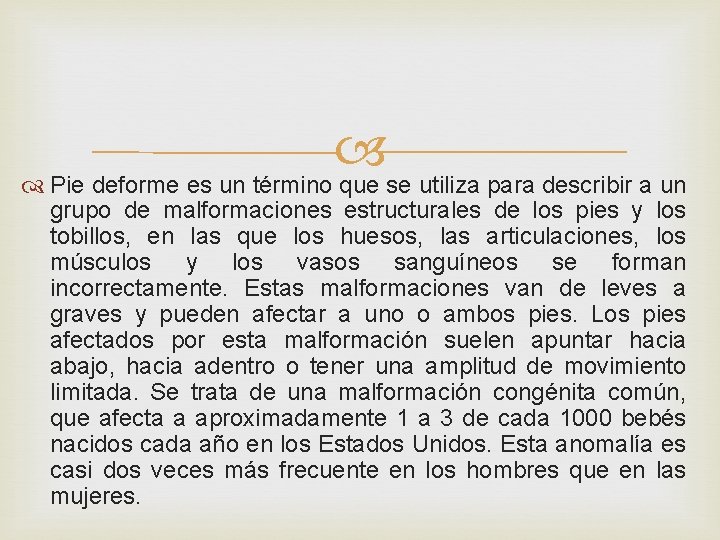 Pie deforme es un término que se utiliza para describir a un grupo de malformaciones estructurales de los pies y los tobillos, en las que los huesos, las articulaciones, los músculos y los vasos sanguíneos se forman incorrectamente. Estas malformaciones van de leves a graves y pueden afectar a uno o ambos pies. Los pies afectados por esta malformación suelen apuntar hacia abajo, hacia adentro o tener una amplitud de movimiento limitada. Se trata de una malformación congénita común, que afecta a aproximadamente 1 a 3 de cada 1000 bebés nacidos cada año en los Estados Unidos. Esta anomalía es casi dos veces más frecuente en los hombres que en las mujeres.